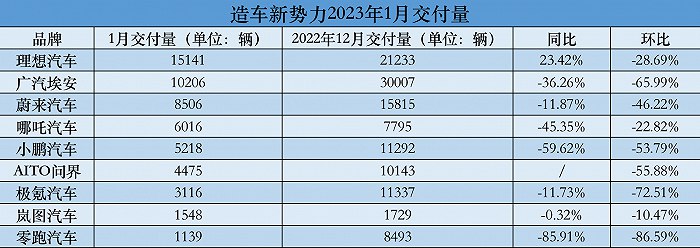 造车新势力2023年1月交付量

| 品牌 | 1月交付量（单位：辆） | 2022年12月交付量（单位：辆） | 同比 | 环比 |
|---|---|---|---|---|
| 理想汽车 | 15141 | 21233 | 23.42% | -28.69% |
| 广汽埃安 | 10206 | 30007 | -36.26% | -65.99% |
| 蔚来汽车 | 8506 | 15815 | -11.87% | -46.22% |
| 哪吒汽车 | 6016 | 7795 | -45.35% | -22.82% |
| 小鹏汽车 | 5218 | 11292 | -59.62% | -53.79% |
| AITO问界 | 4475 | 10143 | / | -55.88% |
| 极氪汽车 | 3116 | 11337 | -11.73% | -72.51% |
| 岚图汽车 | 1548 | 1729 | -0.32% | -10.47% |
| 零跑汽车 | 1139 | 8493 | -85.91% | -86.59% |